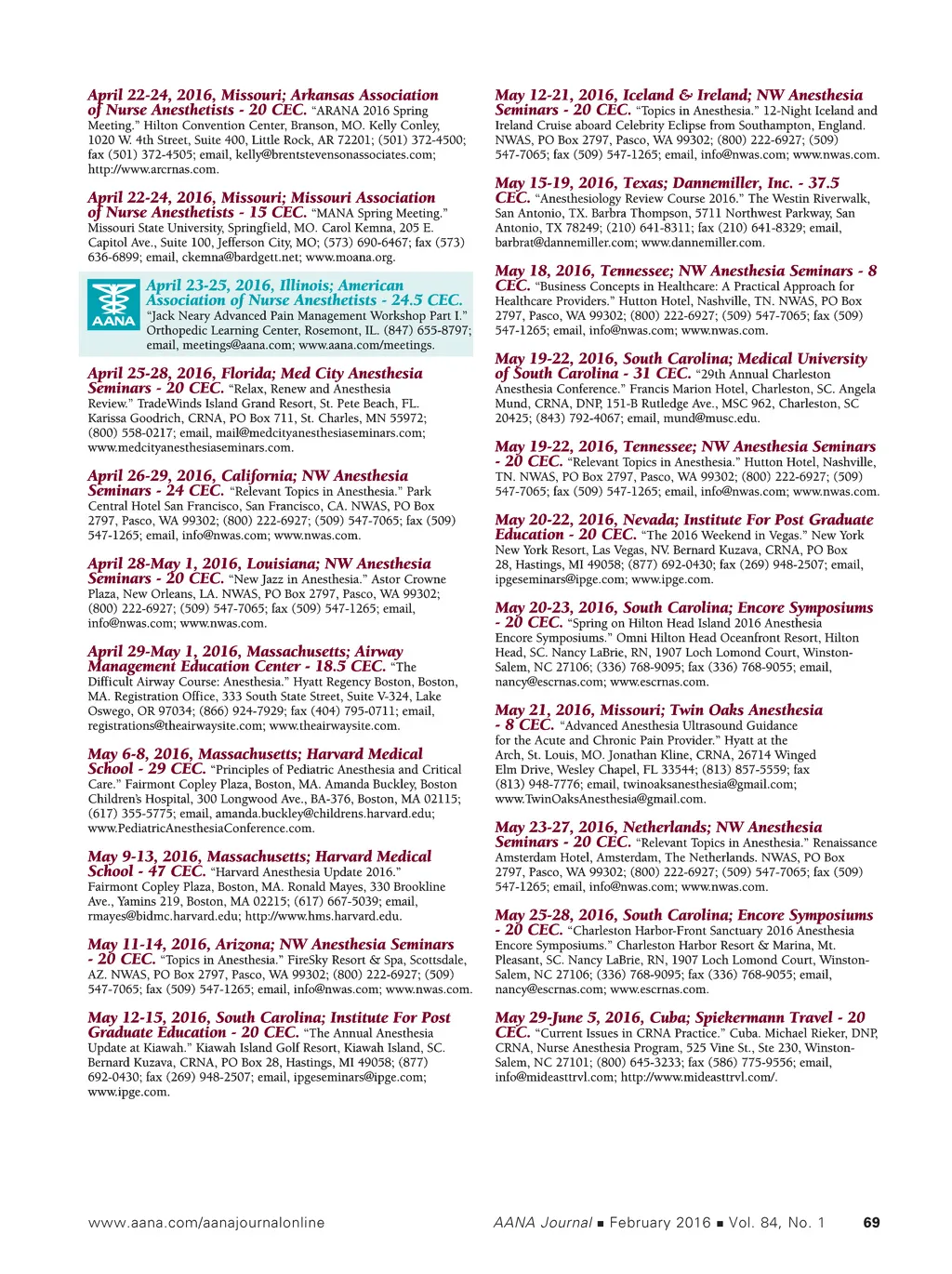 April 22-24, 2016, Missouri; Arkansas Association of Nurse Anesthetists - 20 CEC. "ARANA 2016 Spring Meeting." Hilton Convention Center, Branson, MO. Kelly Conley, 1020 W. 4th Street, Suite 400, Little Rock, AR 72201; (501) 372-4500; fax (501) 372-4505; email, kelly@brentstevensonassociates.com; http://www.arcrnas.com.

April 22-24, 2016, Missouri; Missouri Association of Nurse Anesthetists - 15 CEC. "MANA Spring Meeting." Missouri State University, Springfield, MO. Carol Kemna, 205 E. Capitol Ave., Suite 100, Jefferson City, MO; (573) 690-6467; fax (573) 636-6899; email, ckemna@bardgett.net; www.moana.org.

AANA

April 23-25, 2016, Illinois; American Association of Nurse Anesthetists - 24.5 CEC. "Jack Neary Advanced Pain Management Workshop Part I." Orthopedic Learning Center, Rosemont, IL. (847) 655-8797; email, meetings@aana.com; www.aana.com/meetings.

April 25-28, 2016, Florida; Med City Anesthesia Seminars - 20 CEC. "Relax, Renew and Anesthesia Review." TradeWinds Island Grand Resort, St. Pete Beach, FL. Karissa Goodrich, CRNA, PO Box 711, St. Charles, MN 55972; (800) 558-0217; email, mail@medcityanesthesiaseminars.com; www.medcityanesthesiaseminars.com.

April 26-29, 2016, California; NW Anesthesia Seminars - 24 CEC. "Relevant Topics in Anesthesia." Park Central Hotel San Francisco, San Francisco, CA. NWAS, PO Box 2797, Pasco, WA 99302; (800) 222-6927; (509) 547-7065; fax (509) 547-1265; email, info@nwas.com; www.nwas.com.

April 28-May 1, 2016, Louisiana; NW Anesthesia Seminars - 20 CEC. "New Jazz in Anesthesia." Astor Crowne Plaza, New Orleans, LA. NWAS, PO Box 2797, Pasco, WA 99302; (800) 222-6927; (509) 547-7065; fax (509) 547-1265; email, info@nwas.com; www.nwas.com.

April 29-May 1, 2016, Massachusetts; Airway Management Education Center - 18.5 CEC. "The Difficult Airway Course: Anesthesia." Hyatt Regency Boston, Boston, MA. Registration Office, 333 South State Street, Suite V-324, Lake Oswego, OR 97034; (866) 924-7929; fax (404) 795-0711; email, registrations@theairwaysite.com; www.theairwaysite.com.

May 6-8, 2016, Massachusetts; Harvard Medical School - 29 CEC. "Principles of Pediatric Anesthesia and Critical Care." Fairmont Copley Plaza, Boston, MA. Amanda Buckley, Boston Children's Hospital, 300 Longwood Ave., BA-376, Boston, MA 02115; (617) 355-5775; email, amanda.buckley@childrens.harvard.edu; www.PediatricAnesthesiaConference.com.

May 9-13, 2016, Massachusetts; Harvard Medical School - 47 CEC. "Harvard Anesthesia Update 2016." Fairmont Copley Plaza, Boston, MA. Ronald Mayes, 330 Brookline Ave., Yamins 219, Boston, MA 02215; (617) 667-5039; email, rmayes@bidmc.harvard.edu; http://www.hms.harvard.edu.

May 11-14, 2016, Arizona; NW Anesthesia Seminars - 20 CEC. "Topics in Anesthesia." FireSky Resort & Spa, Scottsdale, AZ. NWAS, PO Box 2797, Pasco, WA 99302; (800) 222-6927; (509) 547-7065; fax (509) 547-1265; email, info@nwas.com; www.nwas.com.

May 12-15, 2016, South Carolina; Institute For Post Graduate Education - 20 CEC. "The Annual Anesthesia Update at Kiawah." Kiawah Island Golf Resort, Kiawah Island, SC. Bernard Kuzava, CRNA, PO Box 28, Hastings, MI 49058; (877) 692-0430; fax (269) 948-2507; email, ipgeseminars@ipge.com; www.ipge.com.

May 12-21, 2016, Iceland & Ireland; NW Anesthesia Seminars - 20 CEC. "Topics in Anesthesia." 12-Night Iceland and Ireland Cruise aboard Celebrity Eclipse from Southampton, England. NWAS, PO Box 2797, Pasco, WA 99302; (800) 222-6927; (509) 547-7065; fax (509) 547-1265; email, info@nwas.com; www.nwas.com.

May 15-19, 2016, Texas; Dannemiller, Inc. - 37.5 CEC. "Anesthesiology Review Course 2016." The Westin Riverwalk, San Antonio, TX. Barbra Thompson, 5711 Northwest Parkway, San Antonio, TX 78249; (210) 641-8311; fax (210) 641-8329; email, barbrat@dannemiller.com; www.dannemiller.com.

May 18, 2016, Tennessee; NW Anesthesia Seminars - 8 CEC. "Business Concepts in Healthcare: A Practical Approach for Healthcare Providers." Hutton Hotel, Nashville, TN. NWAS, PO Box 2797, Pasco, WA 99302; (800) 222-6927; (509) 547-7065; fax (509) 547-1265; email, info@nwas.com; www.nwas.com.

May 19-22, 2016, South Carolina; Medical University of South Carolina - 31 CEC. "29th Annual Charleston Anesthesia Conference." Francis Marion Hotel, Charleston, SC. Angela Mund, CRNA, DNP, 151-B Rutledge Ave., MSC 962, Charleston, SC 20425; (843) 792-4067; email, mund@musc.edu.

May 19-22, 2016, Tennessee; NW Anesthesia Seminars - 20 CEC. "Relevant Topics in Anesthesia." Hutton Hotel, Nashville, TN. NWAS, PO Box 2797, Pasco, WA 99302; (800) 222-6927; (509) 547-7065; fax (509) 547-1265; email, info@nwas.com; www.nwas.com.

May 20-22, 2016, Nevada; Institute For Post Graduate Education - 20 CEC. "The 2016 Weekend in Vegas." New York New York Resort, Las Vegas, NV. Bernard Kuzava, CRNA, PO Box 28, Hastings, MI 49058; (877) 692-0430; fax (269) 948-2507; email, ipgeseminars@ipge.com; www.ipge.com.

May 20-23, 2016, South Carolina; Encore Symposiums - 20 CEC. "Spring on Hilton Head Island 2016 Anesthesia Encore Symposiums." Omni Hilton Head Oceanfront Resort, Hilton Head, SC. Nancy LaBrie, RN, 1907 Loch Lomond Court, Winston-Salem, NC 27106; (336) 768-9095; fax (336) 768-9055; email, nancy@escrnas.com; www.escrnas.com.

May 21, 2016, Missouri; Twin Oaks Anesthesia - 8 CEC. "Advanced Anesthesia Ultrasound Guidance for the Acute and Chronic Pain Provider." Hyatt at the Arch, St. Louis, MO. Jonathan Kline, CRNA, 26714 Winged Elm Drive, Wesley Chapel, FL 33544; (813) 857-5559; fax (813) 948-7776; email, twinoaksanesthesia@gmail.com; www.TwinOaksAnesthesia@gmail.com.

May 23-27, 2016, Netherlands; NW Anesthesia Seminars - 20 CEC. "Relevant Topics in Anesthesia." Renaissance Amsterdam Hotel, Amsterdam, The Netherlands. NWAS, PO Box 2797, Pasco, WA 99302; (800) 222-6927; (509) 547-7065; fax (509) 547-1265; email, info@nwas.com; www.nwas.com.

May 25-28, 2016, South Carolina; Encore Symposiums - 20 CEC. "Charleston Harbor-Front Sanctuary 2016 Anesthesia Encore Symposiums." Charleston Harbor Resort & Marina, Mt. Pleasant, SC. Nancy LaBrie, RN, 1907 Loch Lomond Court, Winston-Salem, NC 27106; (336) 768-9095; fax (336) 768-9055; email, nancy@escrnas.com; www.escrnas.com.

May 29-June 5, 2016, Cuba; Spiekermann Travel - 20 CEC. "Current Issues in CRNA Practice." Cuba. Michael Rieker, DNP, CRNA, Nurse Anesthesia Program, 525 Vine St., Ste 230, Winston-Salem, NC 27101; (800) 645-3233; fax (586) 775-9556; email, info@mideasttrvl.com; http://www.mideasttrvl.com/.

www.aana.com/aanajournalonline AANA Journal ■ February 2016 ■ Vol. 84, No. 1 69